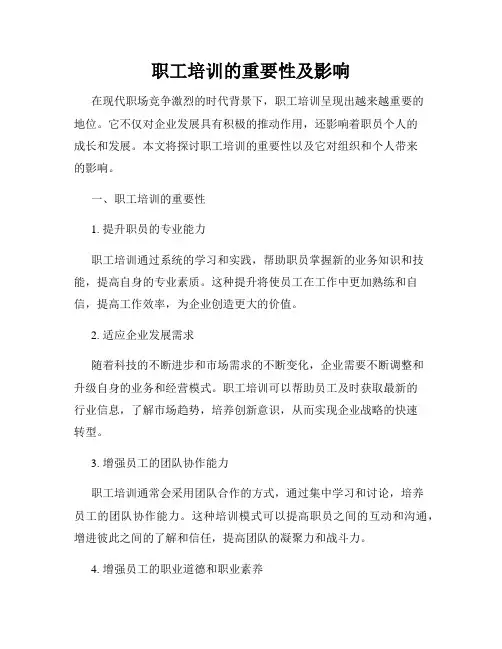 职工培训的重要性及影响

在现代职场竞争激烈的时代背景下，职工培训呈现出越来越重要的地位。它不仅对企业发展具有积极的推动作用，还影响着职员个人的成长和发展。本文将探讨职工培训的重要性以及它对组织和个人带来的影响。

一、职工培训的重要性

1. 提升职员的专业能力

职工培训通过系统的学习和实践，帮助职员掌握新的业务知识和技能，提高自身的专业素质。这种提升将使员工在工作中更加熟练和自信，提高工作效率，为企业创造更大的价值。

2. 适应企业发展需求

随着科技的不断进步和市场需求的不断变化，企业需要不断调整和升级自身的业务和经营模式。职工培训可以帮助员工及时获取最新的行业信息，了解市场趋势，培养创新意识，从而实现企业战略的快速转型。

3. 增强员工的团队协作能力

职工培训通常会采用团队合作的方式，通过集中学习和讨论，培养员工的团队协作能力。这种培训模式可以提高职员之间的互动和沟通，增进彼此之间的了解和信任，提高团队的凝聚力和战斗力。

4. 增强员工的职业道德和职业素养